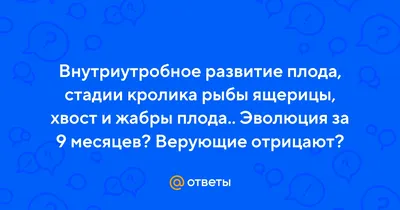 Внутриутробное развитие плода, стадии кролика рыбы ящерицы, хвост и жабры плода.. Эволюция за 9 месяцев? Верующие отрицают?

@ ответы